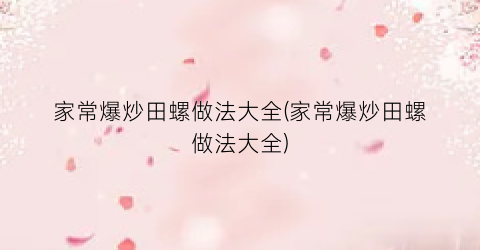 家常爆炒田螺做法大全(家常爆炒田螺做法大全)